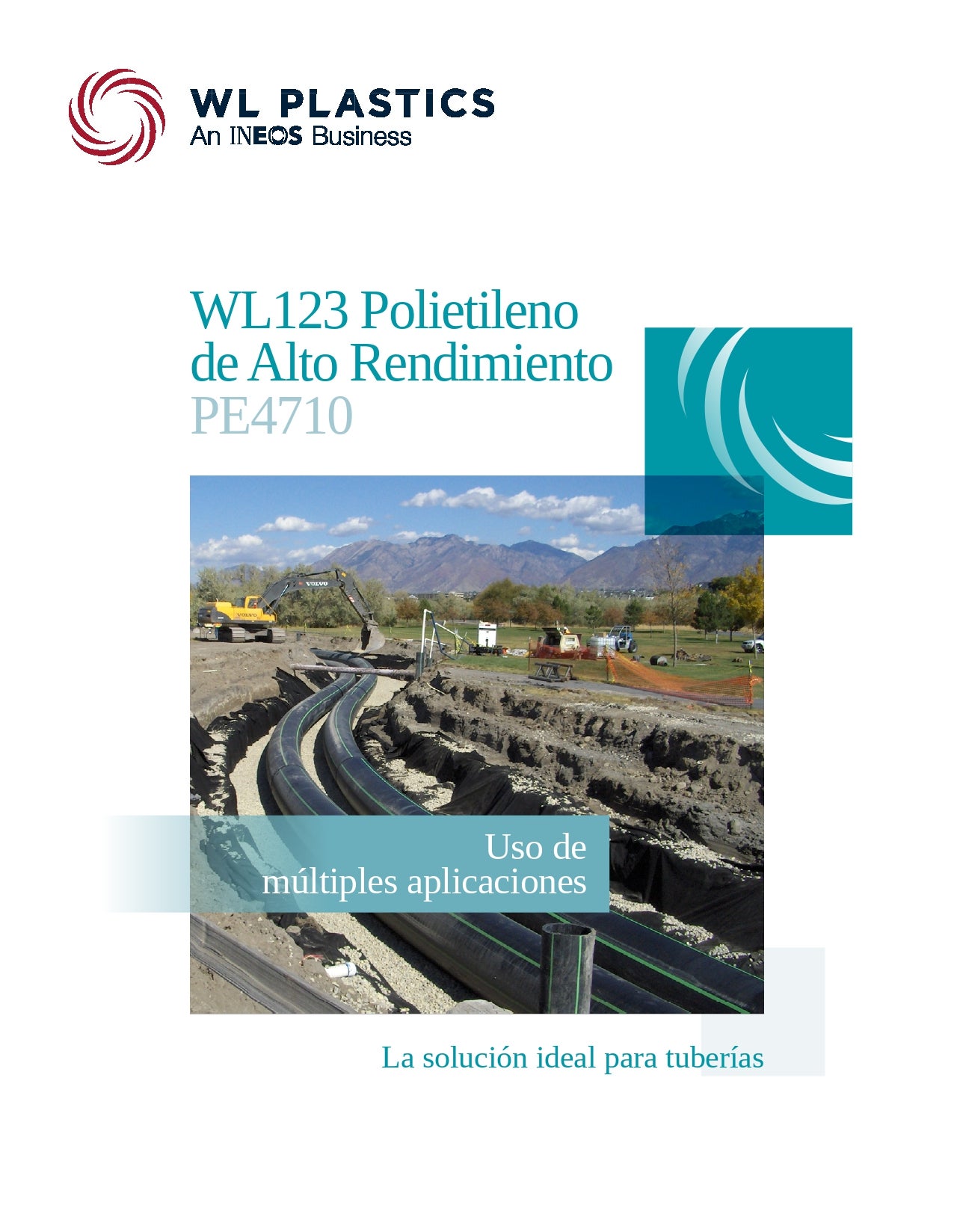 WL PLASTICS
An INEOS Business

WL123 Polietileno
de Alto Rendimiento
PE4710

Uso de
múltiples aplicaciones

La solución ideal para tuberías